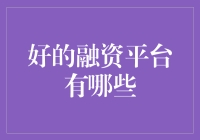 好的融资平台有哪些